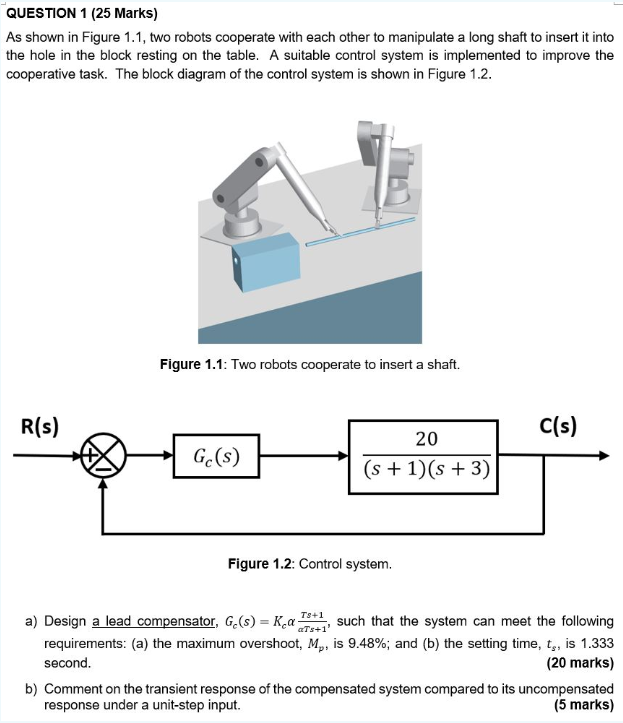 QUESTION 1 (25 Marks)

As shown in Figure 1.1, two robots cooperate with each other to manipulate a long shaft to insert it into the hole in the block resting on the table. A suitable control system is implemented to improve the cooperative task. The block diagram of the control system is shown in Figure 1.2.

Figure 1.1: Two robots cooperate to insert a shaft.

R(s)

+

−

$G_c(s)$

$\frac{20}{(s+1)(s+3)}$

C(s)

Figure 1.2: Control system.

a) Design a lead compensator, $G_c(s) = K_c\alpha\frac{Ts+1}{\alpha Ts+1}$, such that the system can meet the following requirements: (a) the maximum overshoot, $M_p$, is 9.48%; and (b) the setting time, $t_s$, is 1.333 second. (20 marks)

b) Comment on the transient response of the compensated system compared to its uncompensated response under a unit-step input. (5 marks)